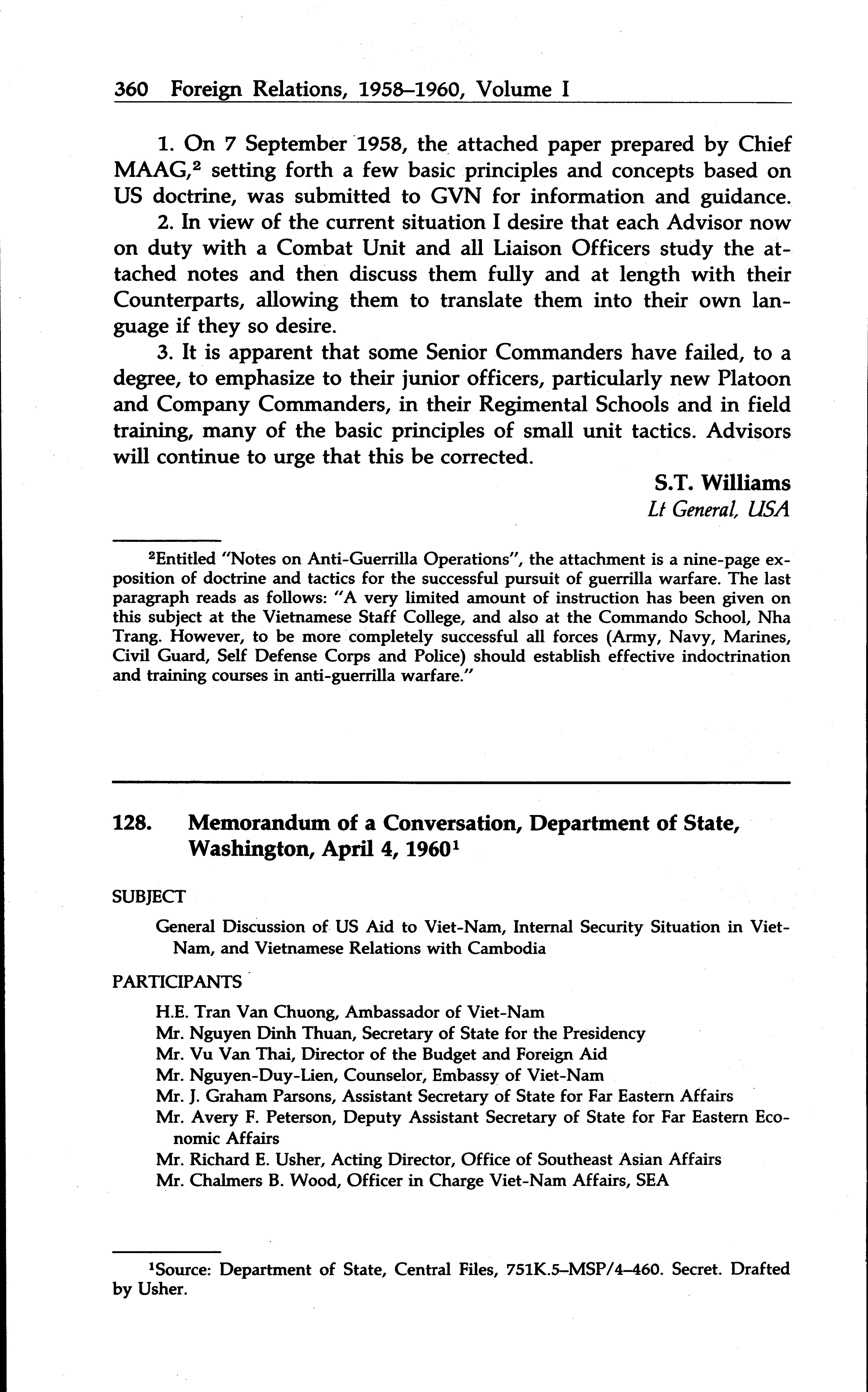 360 Foreign Relations, 1958–1960, Volume I

1. On 7 September 1958, the attached paper prepared by Chief MAAG,$^2$ setting forth a few basic principles and concepts based on US doctrine, was submitted to GVN for information and guidance.

2. In view of the current situation I desire that each Advisor now on duty with a Combat Unit and all Liaison Officers study the attached notes and then discuss them fully and at length with their Counterparts, allowing them to translate them into their own language if they so desire.

3. It is apparent that some Senior Commanders have failed, to a degree, to emphasize to their junior officers, particularly new Platoon and Company Commanders, in their Regimental Schools and in field training, many of the basic principles of small unit tactics. Advisors will continue to urge that this be corrected.

S.T. Williams
Lt General, USA

$^2$Entitled "Notes on Anti-Guerrilla Operations", the attachment is a nine-page exposition of doctrine and tactics for the successful pursuit of guerrilla warfare. The last paragraph reads as follows: "A very limited amount of instruction has been given on this subject at the Vietnamese Staff College, and also at the Commando School, Nha Trang. However, to be more completely successful all forces (Army, Navy, Marines, Civil Guard, Self Defense Corps and Police) should establish effective indoctrination and training courses in anti-guerrilla warfare."

128. Memorandum of a Conversation, Department of State, Washington, April 4, 1960$^1$

SUBJECT

General Discussion of US Aid to Viet-Nam, Internal Security Situation in Viet-Nam, and Vietnamese Relations with Cambodia

PARTICIPANTS

H.E. Tran Van Chuong, Ambassador of Viet-Nam
Mr. Nguyen Dinh Thuan, Secretary of State for the Presidency
Mr. Vu Van Thai, Director of the Budget and Foreign Aid
Mr. Nguyen-Duy-Lien, Counselor, Embassy of Viet-Nam
Mr. J. Graham Parsons, Assistant Secretary of State for Far Eastern Affairs
Mr. Avery F. Peterson, Deputy Assistant Secretary of State for Far Eastern Economic Affairs
Mr. Richard E. Usher, Acting Director, Office of Southeast Asian Affairs
Mr. Chalmers B. Wood, Officer in Charge Viet-Nam Affairs, SEA

$^1$Source: Department of State, Central Files, 751K.5–MSP/4–460. Secret. Drafted by Usher.